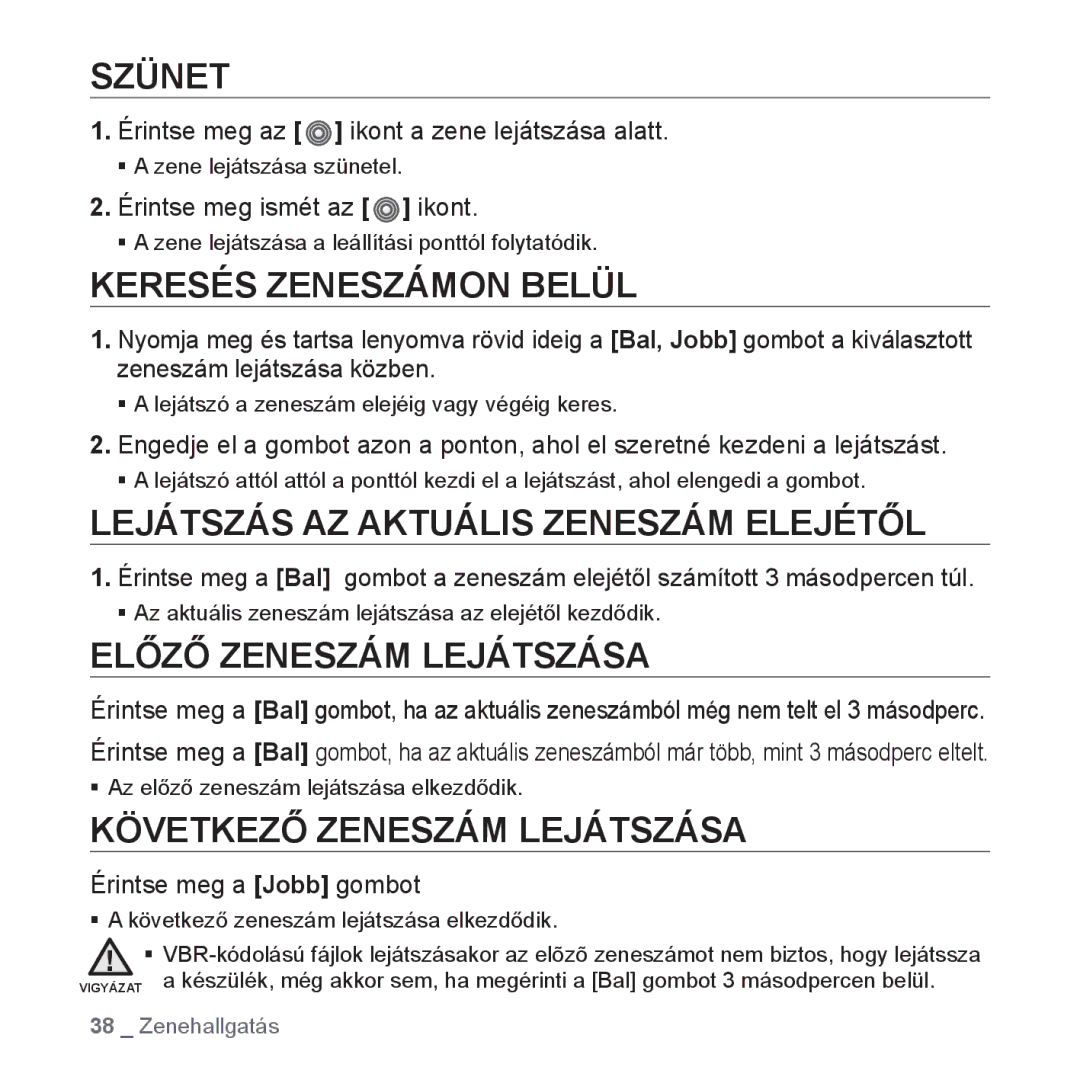 SZÜNET

1. Érintse meg az [ ] ikont a zene lejátszása alatt.

▪ A zene lejátszása szünetel.

2. Érintse meg ismét az [ ] ikont.

▪ A zene lejátszása a leállítási ponttól folytatódik.

KERESÉS ZENESZÁMON BELÜL

1. Nyomja meg és tartsa lenyomva rövid ideig a [Bal, Jobb] gombot a kiválasztott zeneszám lejátszása közben.

▪ A lejátszó a zeneszám elejéig vagy végéig keres.

2. Engedje el a gombot azon a ponton, ahol el szeretné kezdeni a lejátszást.

▪ A lejátszó attól attól a ponttól kezdi el a lejátszást, ahol elengedi a gombot.

LEJÁTSZÁS AZ AKTUÁLIS ZENESZÁM ELEJÉTŐL

1. Érintse meg a [Bal] gombot a zeneszám elejétől számított 3 másodpercen túl.

▪ Az aktuális zeneszám lejátszása az elejétől kezdődik.

ELŐZŐ ZENESZÁM LEJÁTSZÁSA

Érintse meg a [Bal] gombot, ha az aktuális zeneszámból még nem telt el 3 másodperc.

Érintse meg a [Bal] gombot, ha az aktuális zeneszámból már több, mint 3 másodperc eltelt.

▪ Az előző zeneszám lejátszása elkezdődik.

KÖVETKEZŐ ZENESZÁM LEJÁTSZÁSA

Érintse meg a [Jobb] gombot

▪ A következő zeneszám lejátszása elkezdődik.

VIGYÁZAT

▪ VBR-kódolású fájlok lejátszásakor az elõzõ zeneszámot nem biztos, hogy lejátssza a készülék, még akkor sem, ha megérinti a [Bal] gombot 3 másodpercen belül.

38 _ Zenehallgatás